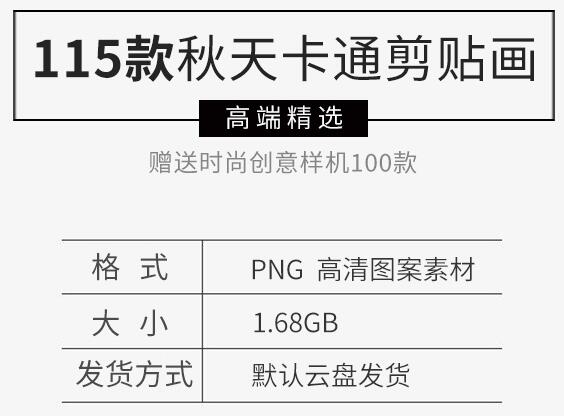 115款秋天卡通剪贴画

高端精选

赠送时尚创意样机100款

| 格 式 | PNG 高清图案素材 |
|---|---|
| 大 小 | 1.68GB |
| 发货方式 | 默认云盘发货 |